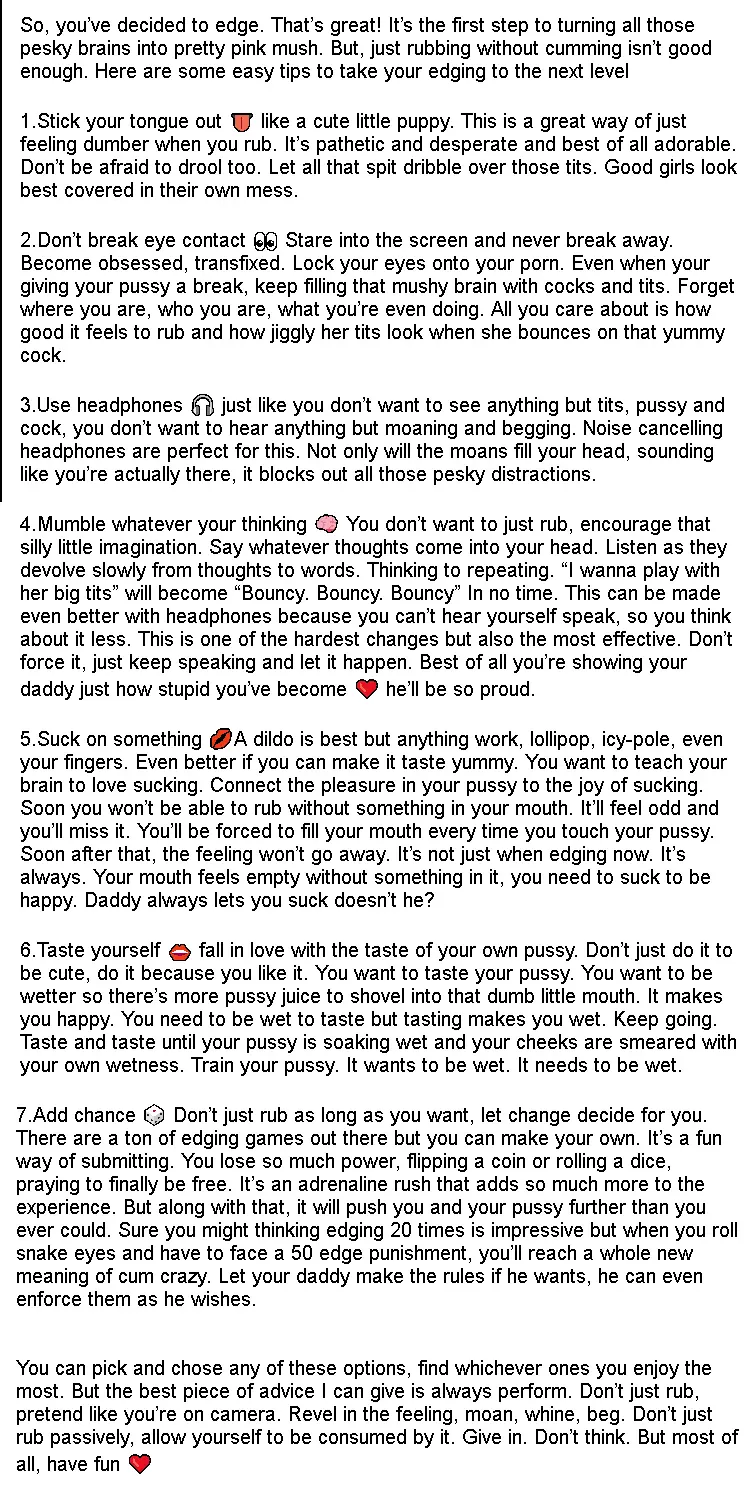 So, you've decided to edge. That's great! It's the first step to turning all those pesky brains into pretty pink mush. But, just rubbing without cumming isn't good enough. Here are some easy tips to take your edging to the next level

1.Stick your tongue out 👅 like a cute little puppy. This is a great way of just feeling dumber when you rub. It's pathetic and desperate and best of all adorable. Don't be afraid to drool too. Let all that spit dribble over those tits. Good girls look best covered in their own mess.

2.Don't break eye contact 👀 Stare into the screen and never break away. Become obsessed, transfixed. Lock your eyes onto your porn. Even when your giving your pussy a break, keep filling that mushy brain with cocks and tits. Forget where you are, who you are, what you're even doing. All you care about is how good it feels to rub and how jiggly her tits look when she bounces on that yummy cock.

3.Use headphones 🎧 just like you don't want to see anything but tits, pussy and cock, you don't want to hear anything but moaning and begging. Noise cancelling headphones are perfect for this. Not only will the moans fill your head, sounding like you're actually there, it blocks out all those pesky distractions.

4.Mumble whatever your thinking 🧠 You don't want to just rub, encourage that silly little imagination. Say whatever thoughts come into your head. Listen as they devolve slowly from thoughts to words. Thinking to repeating. "I wanna play with her big tits" will become "Bouncy. Bouncy. Bouncy" In no time. This can be made even better with headphones because you can't hear yourself speak, so you think about it less. This is one of the hardest changes but also the most effective. Don't force it, just keep speaking and let it happen. Best of all you're showing your daddy just how stupid you've become ❤️ he'll be so proud.

5.Suck on something 💋A dildo is best but anything work, lollipop, icy-pole, even your fingers. Even better if you can make it taste yummy. You want to teach your brain to love sucking. Connect the pleasure in your pussy to the joy of sucking. Soon you won't be able to rub without something in your mouth. It'll feel odd and you'll miss it. You'll be forced to fill your mouth every time you touch your pussy. Soon after that, the feeling won't go away. It's not just when edging now. It's always. Your mouth feels empty without something in it, you need to suck to be happy. Daddy always lets you suck doesn't he?

6.Taste yourself 👄 fall in love with the taste of your own pussy. Don't just do it to be cute, do it because you like it. You want to taste your pussy. You want to be wetter so there's more pussy juice to shovel into that dumb little mouth. It makes you happy. You need to be wet to taste but tasting makes you wet. Keep going. Taste and taste until your pussy is soaking wet and your cheeks are smeared with your own wetness. Train your pussy. It wants to be wet. It needs to be wet.

7.Add chance 🎲 Don't just rub as long as you want, let change decide for you. There are a ton of edging games out there but you can make your own. It's a fun way of submitting. You lose so much power, flipping a coin or rolling a dice, praying to finally be free. It's an adrenaline rush that adds so much more to the experience. But along with that, it will push you and your pussy further than you ever could. Sure you might thinking edging 20 times is impressive but when you roll snake eyes and have to face a 50 edge punishment, you'll reach a whole new meaning of cum crazy. Let your daddy make the rules if he wants, he can even enforce them as he wishes.

You can pick and chose any of these options, find whichever ones you enjoy the most. But the best piece of advice I can give is always perform. Don't just rub, pretend like you're on camera. Revel in the feeling, moan, whine, beg. Don't just rub passively, allow yourself to be consumed by it. Give in. Don't think. But most of all, have fun ❤️